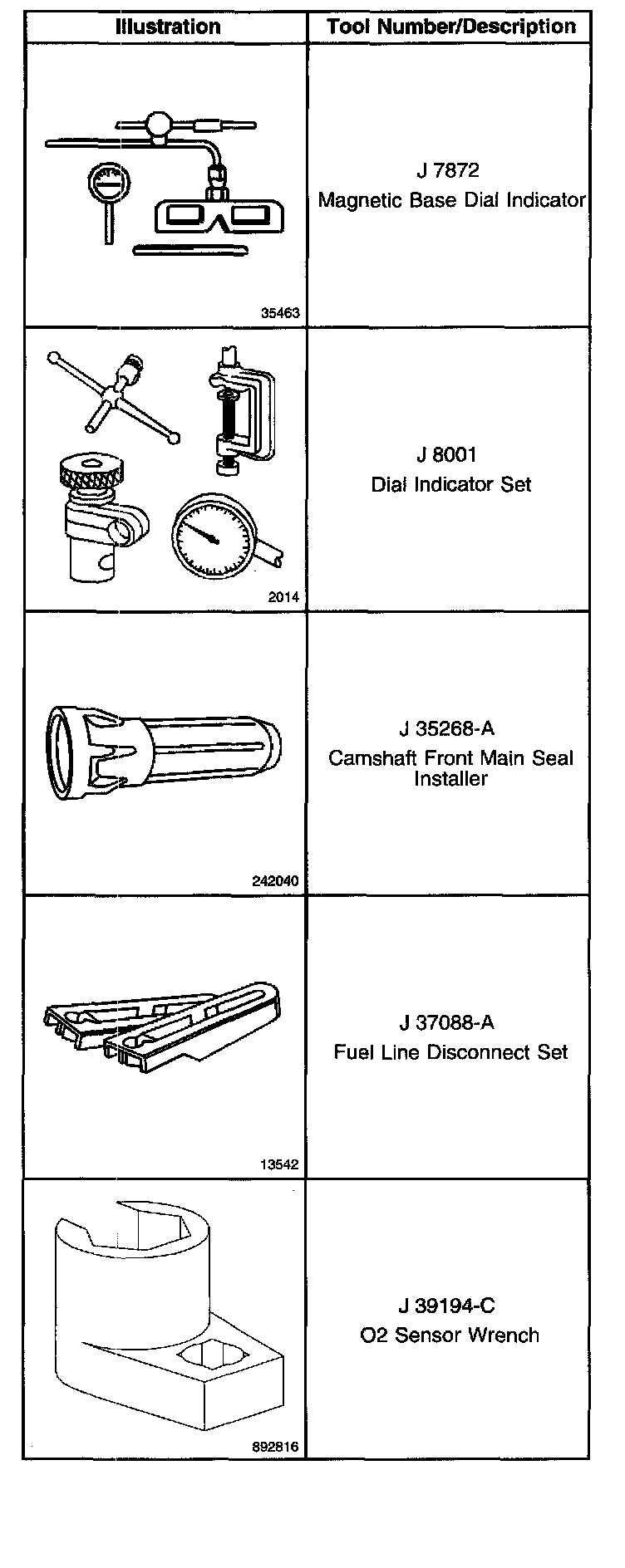 | Illustration | Tool Number/Description |
|---|---|
| 35463 | J 7872 Magnetic Base Dial Indicator |
| 2014 | J 8001 Dial Indicator Set |
| 242040 | J 35268-A Camshaft Front Main Seal Installer |
| 13542 | J 37088-A Fuel Line Disconnect Set |
| 892816 | J 39194-C O2 Sensor Wrench |